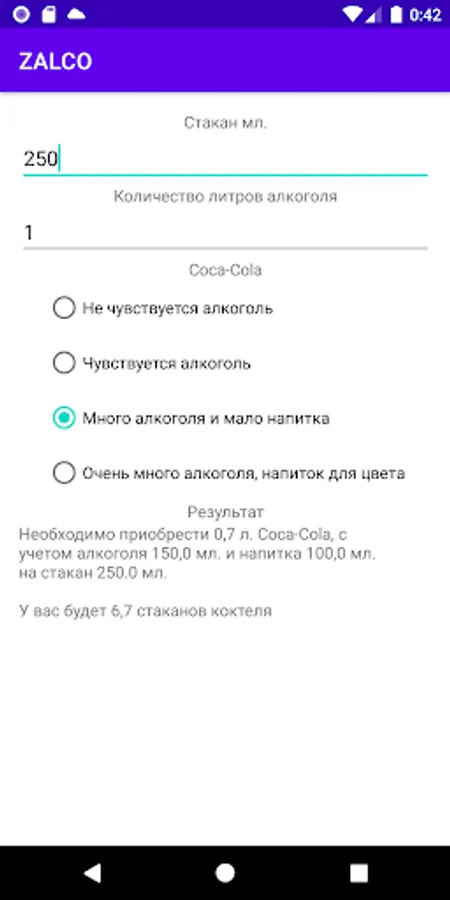 0:42

ZALCO

Стакан мл.

250

Количество литров алкоголя

1

Coca-Cola

Не чувствуется алкоголь

Чувствуется алкоголь

Много алкоголя и мало напитка

Очень много алкоголя, напиток для цвета

Результат

Необходимо приобрести 0,7 л. Coca-Cola, с учетом алкоголя 150,0 мл. и напитка 100,0 мл. на стакан 250.0 мл.

У вас будет 6,7 стаканов коктеля